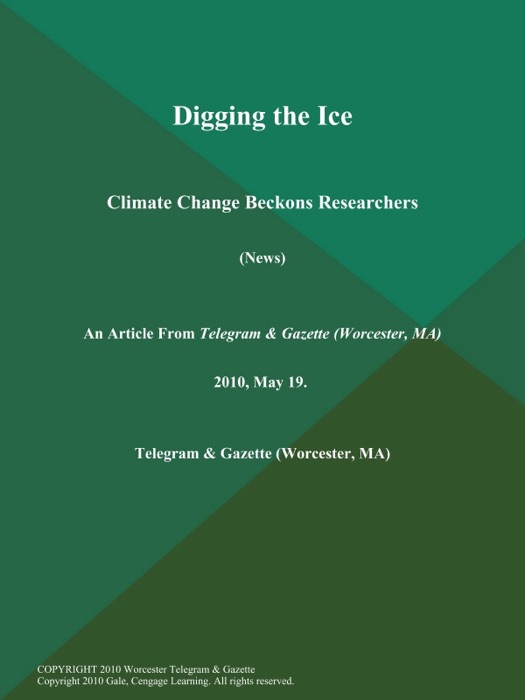 Digging the Ice

Climate Change Beckons Researchers

(News)

An Article From Telegram & Gazette (Worcester, MA)

2010, May 19.

Telegram & Gazette (Worcester, MA)

COPYRIGHT 2010 Worcester Telegram & Gazette
Copyright 2010 Gale, Cengage Learning. All rights reserved.